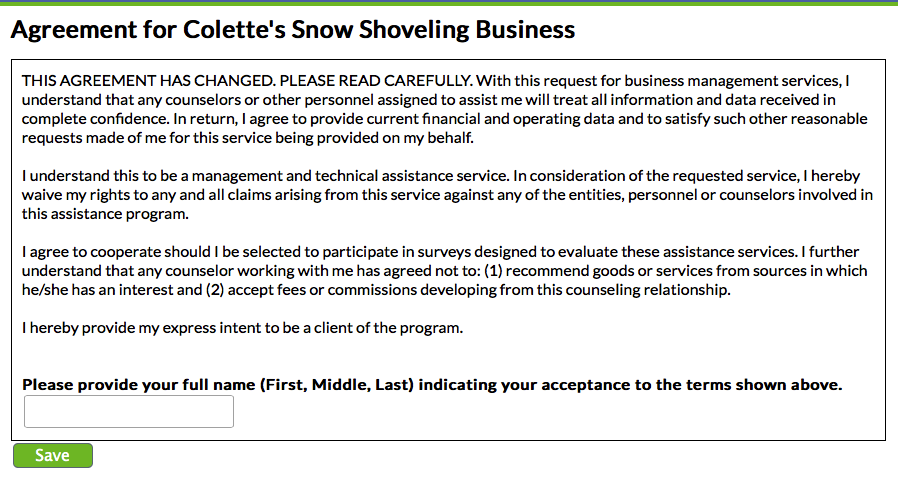 Agreement for Colette's Snow Shoveling Business

THIS AGREEMENT HAS CHANGED. PLEASE READ CAREFULLY. With this request for business management services, I understand that any counselors or other personnel assigned to assist me will treat all information and data received in complete confidence. In return, I agree to provide current financial and operating data and to satisfy such other reasonable requests made of me for this service being provided on my behalf.

I understand this to be a management and technical assistance service. In consideration of the requested service, I hereby waive my rights to any and all claims arising from this service against any of the entities, personnel or counselors involved in this assistance program.

I agree to cooperate should I be selected to participate in surveys designed to evaluate these assistance services. I further understand that any counselor working with me has agreed not to: (1) recommend goods or services from sources in which he/she has an interest and (2) accept fees or commissions developing from this counseling relationship.

I hereby provide my express intent to be a client of the program.

Please provide your full name (First, Middle, Last) indicating your acceptance to the terms shown above.

Save